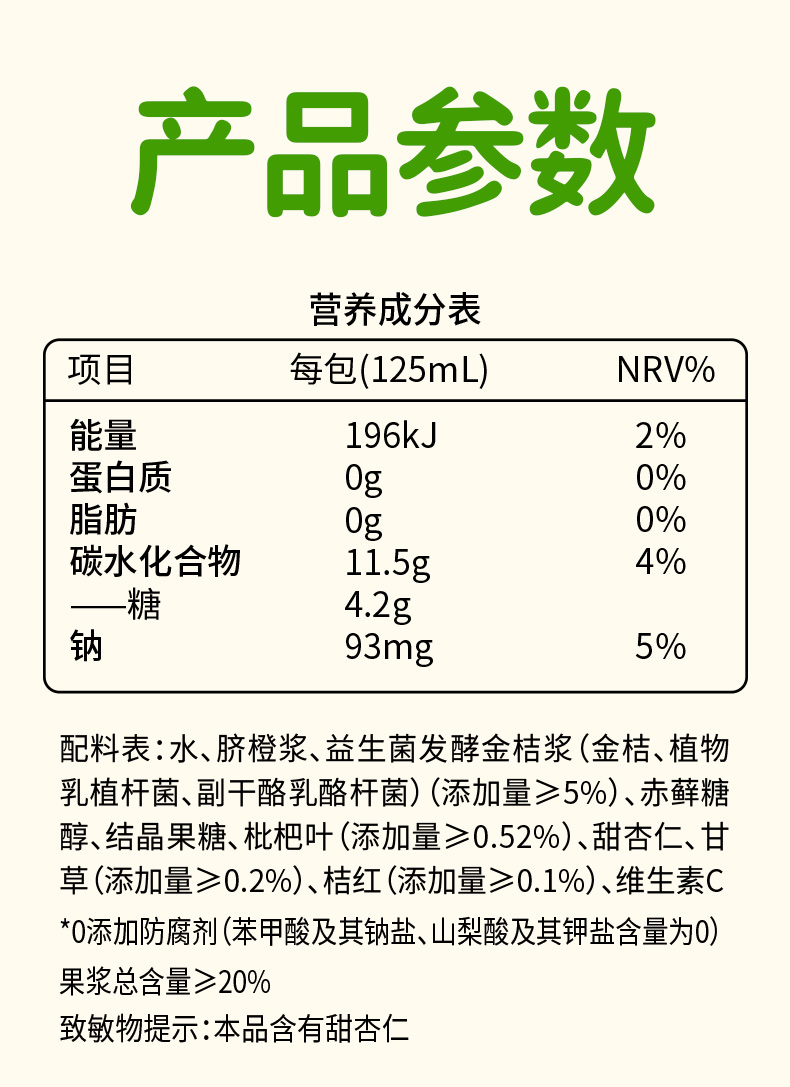 产品参数

营养成分表

| 项目 | 每包(125mL) | NRV% |
|---|---|---|
| 能量 | 196kJ | 2% |
| 蛋白质 | 0g | 0% |
| 脂肪 | 0g | 0% |
| 碳水化合物 | 11.5g | 4% |
| ——糖 | 4.2g | |
| 钠 | 93mg | 5% |

配料表：水、脐橙浆、益生菌发酵金桔浆（金桔、植物乳植杆菌、副干酪乳酪杆菌）（添加量≥5%）、赤藓糖醇、结晶果糖、枇杷叶（添加量≥0.52%）、甜杏仁、甘草（添加量≥0.2%）、桔红（添加量≥0.1%）、维生素C

*0添加防腐剂（苯甲酸及其钠盐、山梨酸及其钾盐含量为0）

果浆总含量≥20%

致敏物提示：本品含有甜杏仁